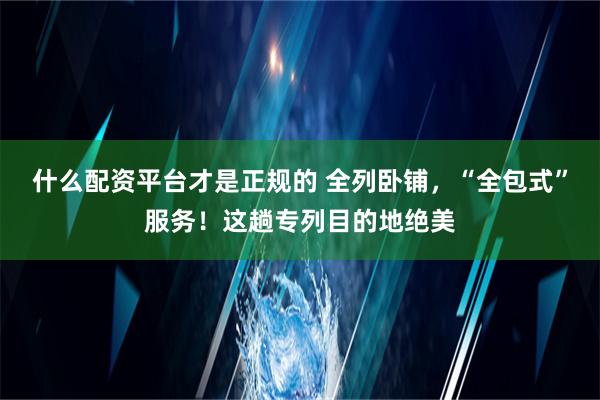 什么配资平台才是正规的 全列卧铺，“全包式”服务！这趟专列目的地绝美